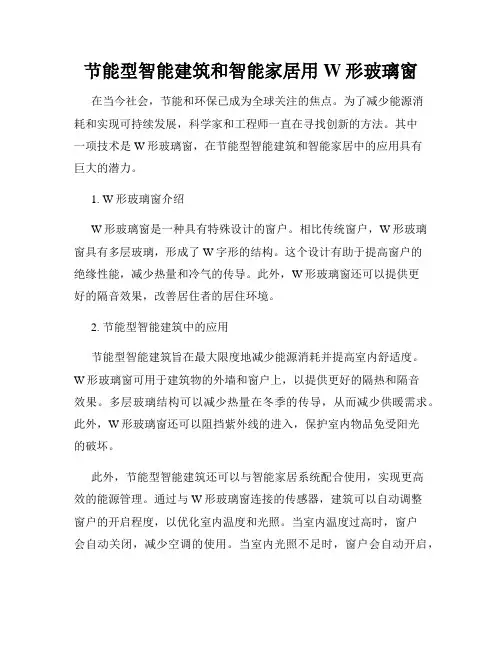 节能型智能建筑和智能家居用 W 形玻璃窗

在当今社会，节能和环保已成为全球关注的焦点。为了减少能源消耗和实现可持续发展，科学家和工程师一直在寻找创新的方法。其中一项技术是 W 形玻璃窗，在节能型智能建筑和智能家居中的应用具有巨大的潜力。

1. W 形玻璃窗介绍

W 形玻璃窗是一种具有特殊设计的窗户。相比传统窗户，W 形玻璃窗具有多层玻璃，形成了 W 字形的结构。这个设计有助于提高窗户的绝缘性能，减少热量和冷气的传导。此外，W 形玻璃窗还可以提供更好的隔音效果，改善居住者的居住环境。

2. 节能型智能建筑中的应用

节能型智能建筑旨在最大限度地减少能源消耗并提高室内舒适度。W 形玻璃窗可用于建筑物的外墙和窗户上，以提供更好的隔热和隔音效果。多层玻璃结构可以减少热量在冬季的传导，从而减少供暖需求。此外，W 形玻璃窗还可以阻挡紫外线的进入，保护室内物品免受阳光的破坏。

此外，节能型智能建筑还可以与智能家居系统配合使用，实现更高效的能源管理。通过与 W 形玻璃窗连接的传感器，建筑可以自动调整窗户的开启程度，以优化室内温度和光照。当室内温度过高时，窗户会自动关闭，减少空调的使用。当室内光照不足时，窗户会自动开启，